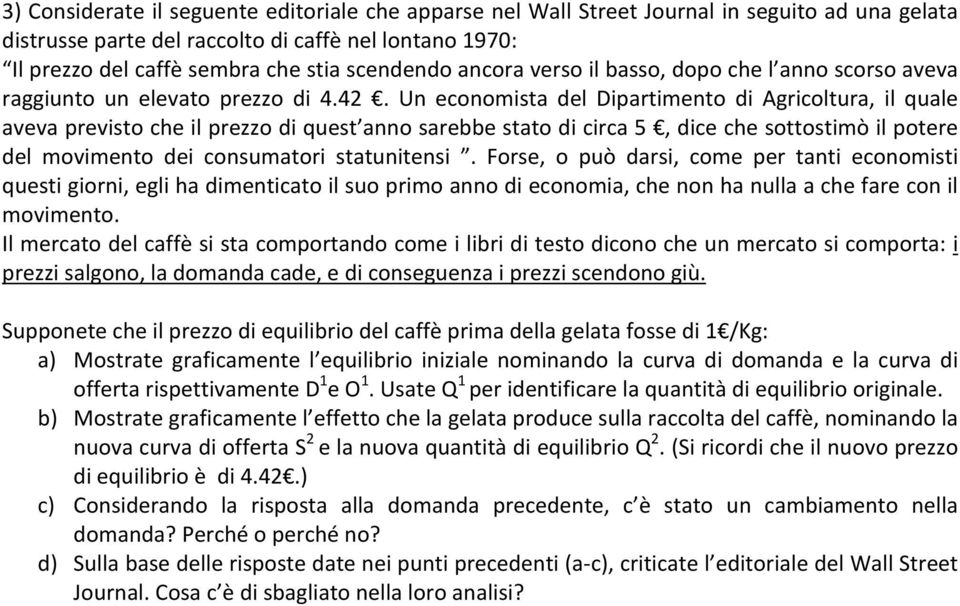 3) Considerate il seguente editoriale che apparse nel Wall Street Journal in seguito ad una gelata distrusse parte del raccolto di caffè nel lontano 1970:
“Il prezzo del caffè sembra che stia scendendo ancora verso il basso, dopo che l’anno scorso aveva raggiunto un elevato prezzo di 4.42 €. Un economista del Dipartimento di Agricoltura, il quale aveva previsto che il prezzo di quest’anno sarebbe stato di circa 5 €, dice che sottostimò il potere del movimento dei consumatori statunitensi ”. Forse, o può darsi, come per tanti economisti questi giorni, egli ha dimenticato il suo primo anno di economia, che non ha nulla a che fare con il movimento.
Il mercato del caffè si sta comportando come i libri di testo dicono che un mercato si comporta: i prezzi salgono, la domanda cade, e di conseguenza i prezzi scendono giù.

Supponete che il prezzo di equilibrio del caffè prima della gelata fosse di 1€/Kg:
a) Mostrate graficamente l’equilibrio iniziale nominando la curva di domanda e la curva di offerta rispettivamente $D^1$e $O^1$. Usate $Q^1$ per identificare la quantità di equilibrio originale.
b) Mostrate graficamente l’effetto che la gelata produce sulla raccolta del caffè, nominando la nuova curva di offerta $S^2$ e la nuova quantità di equilibrio $Q^2$. (Si ricordi che il nuovo prezzo di equilibrio è di 4.42€.)
c) Considerando la risposta alla domanda precedente, c’è stato un cambiamento nella domanda? Perché o perché no?
d) Sulla base delle risposte date nei punti precedenti (a-c), criticate l’editoriale del Wall Street Journal. Cosa c’è di sbagliato nella loro analisi?